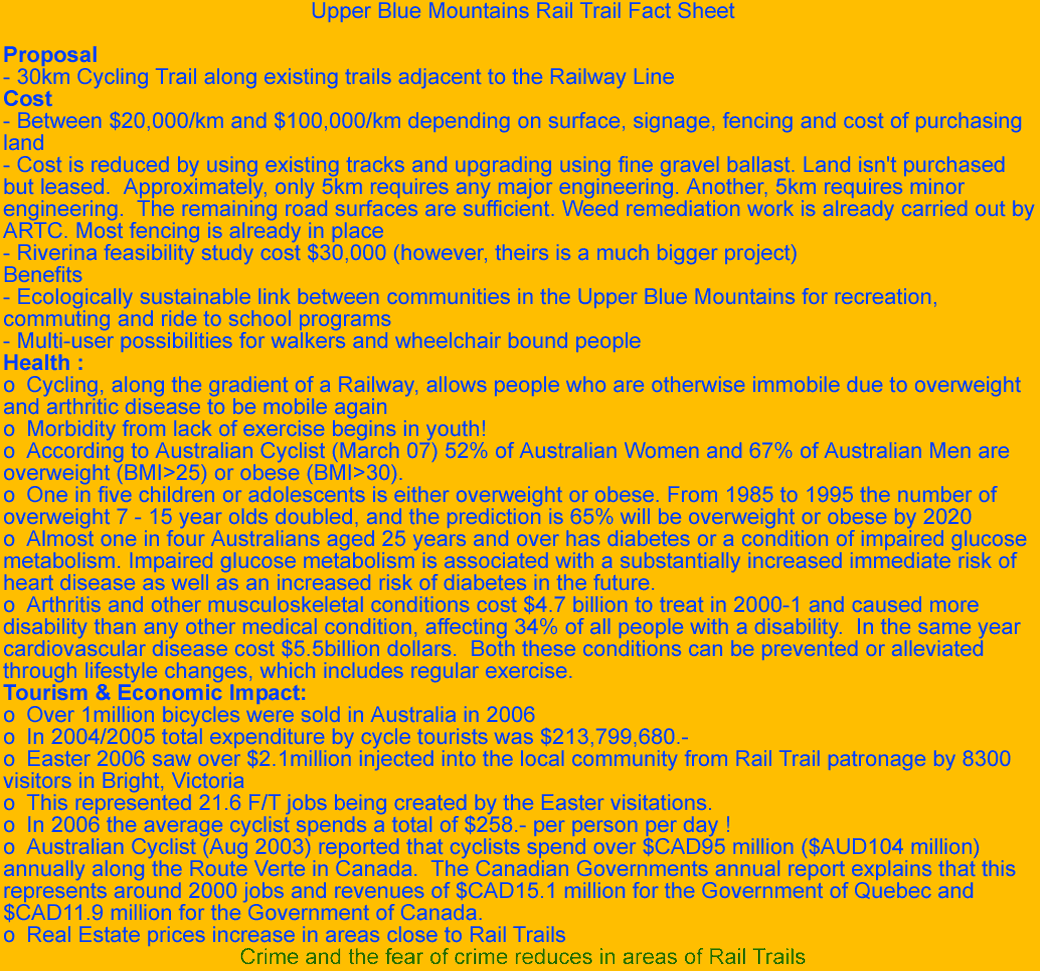 Upper Blue Mountains Rail Trail Fact Sheet

Proposal
- 30km Cycling Trail along existing trails adjacent to the Railway Line
Cost
- Between \$20,000/km and \$100,000/km depending on surface, signage, fencing and cost of purchasing land
- Cost is reduced by using existing tracks and upgrading using fine gravel ballast. Land isn't purchased but leased. Approximately, only 5km requires any major engineering. Another, 5km requires minor engineering. The remaining road surfaces are sufficient. Weed remediation work is already carried out by ARTC. Most fencing is already in place
- Riverina feasibility study cost \$30,000 (however, theirs is a much bigger project)
Benefits
- Ecologically sustainable link between communities in the Upper Blue Mountains for recreation, commuting and ride to school programs
- Multi-user possibilities for walkers and wheelchair bound people
Health :
o Cycling, along the gradient of a Railway, allows people who are otherwise immobile due to overweight and arthritic disease to be mobile again
o Morbidity from lack of exercise begins in youth!
o According to Australian Cyclist (March 07) 52% of Australian Women and 67% of Australian Men are overweight (BMI>25) or obese (BMI>30).
o One in five children or adolescents is either overweight or obese. From 1985 to 1995 the number of overweight 7 - 15 year olds doubled, and the prediction is 65% will be overweight or obese by 2020
o Almost one in four Australians aged 25 years and over has diabetes or a condition of impaired glucose metabolism. Impaired glucose metabolism is associated with a substantially increased immediate risk of heart disease as well as an increased risk of diabetes in the future.
o Arthritis and other musculoskeletal conditions cost \$4.7 billion to treat in 2000-1 and caused more disability than any other medical condition, affecting 34% of all people with a disability. In the same year cardiovascular disease cost \$5.5billion dollars. Both these conditions can be prevented or alleviated through lifestyle changes, which includes regular exercise.
Tourism & Economic Impact:
o Over 1million bicycles were sold in Australia in 2006
o In 2004/2005 total expenditure by cycle tourists was \$213,799,680.-
o Easter 2006 saw over \$2.1million injected into the local community from Rail Trail patronage by 8300 visitors in Bright, Victoria
o This represented 21.6 F/T jobs being created by the Easter visitations.
o In 2006 the average cyclist spends a total of \$258.- per person per day !
o Australian Cyclist (Aug 2003) reported that cyclists spend over \$CAD95 million (\$AUD104 million) annually along the Route Verte in Canada. The Canadian Governments annual report explains that this represents around 2000 jobs and revenues of \$CAD15.1 million for the Government of Quebec and \$CAD11.9 million for the Government of Canada.
o Real Estate prices increase in areas close to Rail Trails
Crime and the fear of crime reduces in areas of Rail Trails